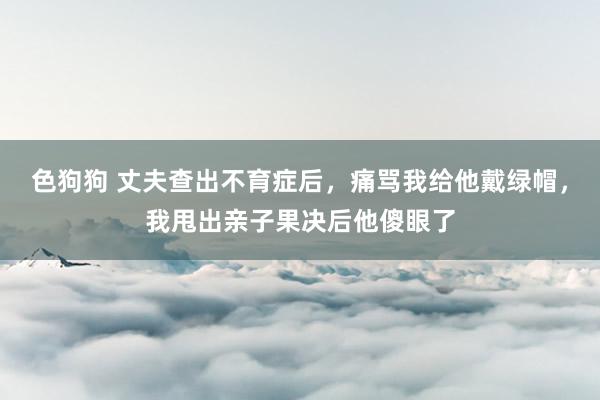 色狗狗 丈夫查出不育症后，痛骂我给他戴绿帽，我甩出亲子果决后他傻眼了